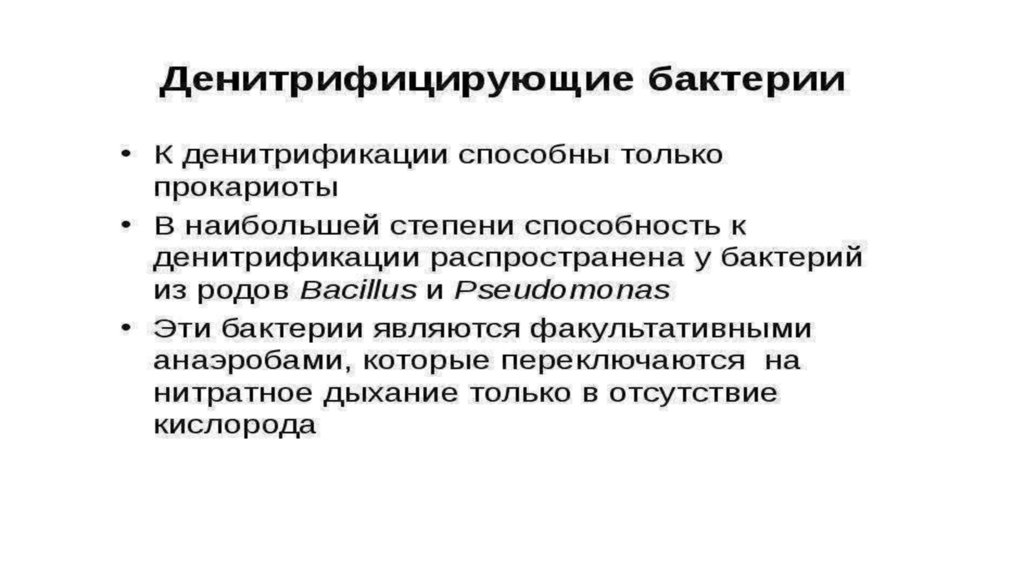 Денитрифицирующие бактерии

• К денитрификации способны только прокариоты
• В наибольшей степени способность к денитрификации распространена у бактерий из родов Bacillus и Pseudomonas
• Эти бактерии являются факультативными анаэробами, которые переключаются на нитратное дыхание только в отсутствие кислорода